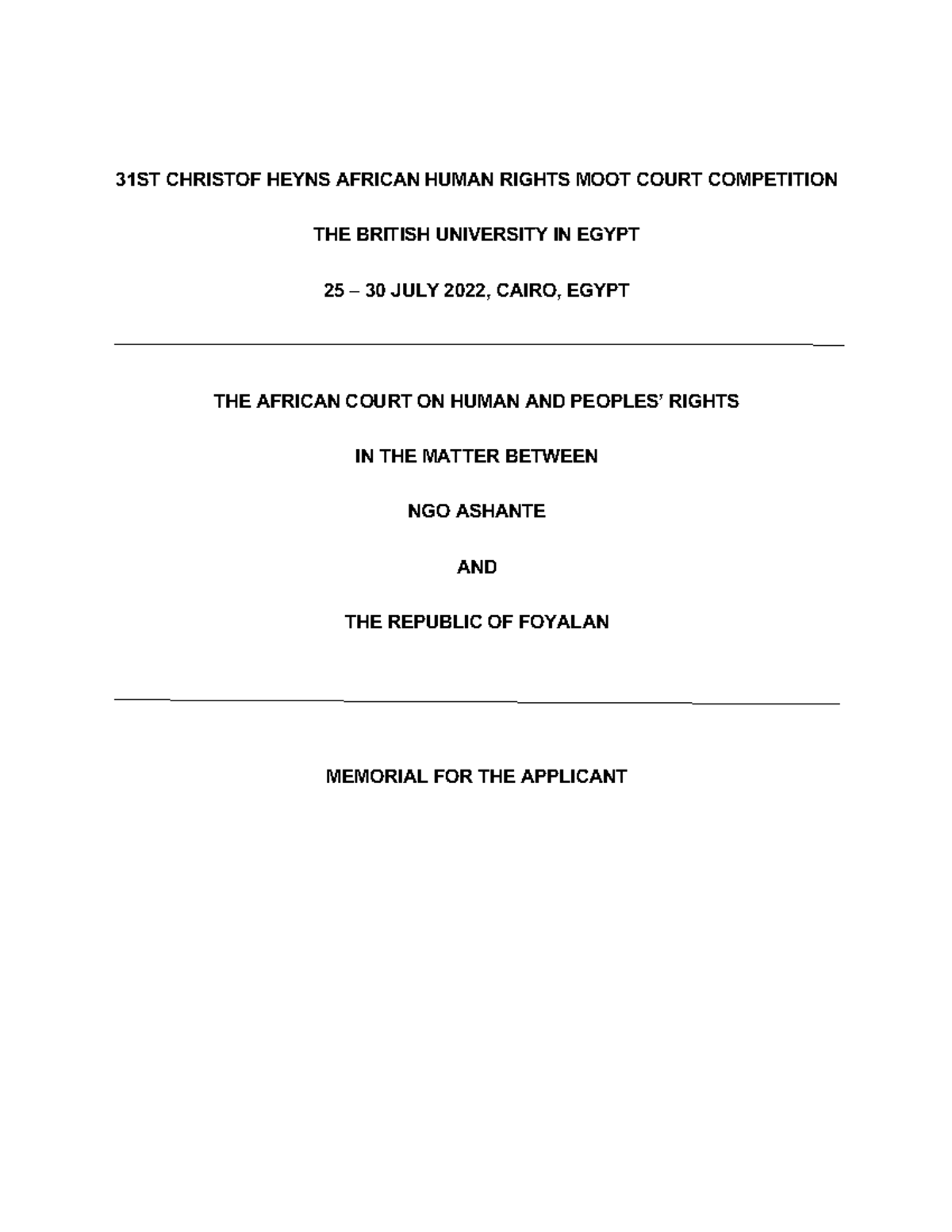 31ST CHRISTOF HEYNS AFRICAN HUMAN RIGHTS MOOT COURT COMPETITION

THE BRITISH UNIVERSITY IN EGYPT

25 – 30 JULY 2022, CAIRO, EGYPT

THE AFRICAN COURT ON HUMAN AND PEOPLES' RIGHTS

IN THE MATTER BETWEEN

NGO ASHANTE

AND

THE REPUBLIC OF FOYALAN

MEMORIAL FOR THE APPLICANT